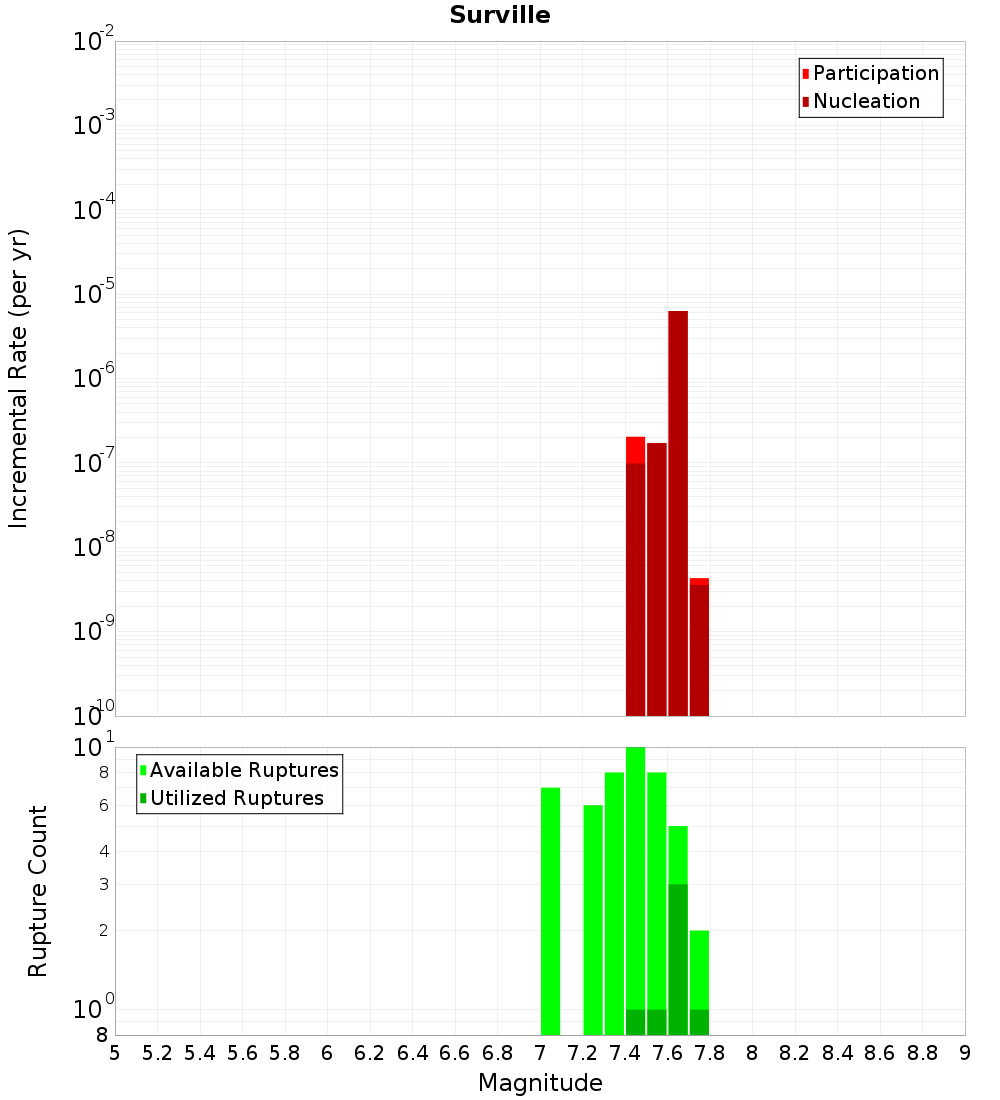 Surville

Participation
Nucleation

Incremental Rate (per yr)

$10^{-2}$
$10^{-3}$
$10^{-4}$
$10^{-5}$
$10^{-6}$
$10^{-7}$
$10^{-8}$
$10^{-9}$
$10^{-10}$

Available Ruptures
Utilized Ruptures

Rupture Count

$10^{1}$
8
6
4
3
2
$10^{0}$
8

5 5.2 5.4 5.6 5.8 6 6.2 6.4 6.6 6.8 7 7.2 7.4 7.6 7.8 8 8.2 8.4 8.6 8.8 9

Magnitude